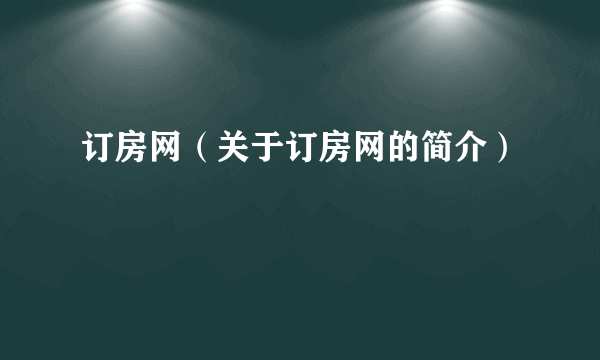 订房网（关于订房网的简介）